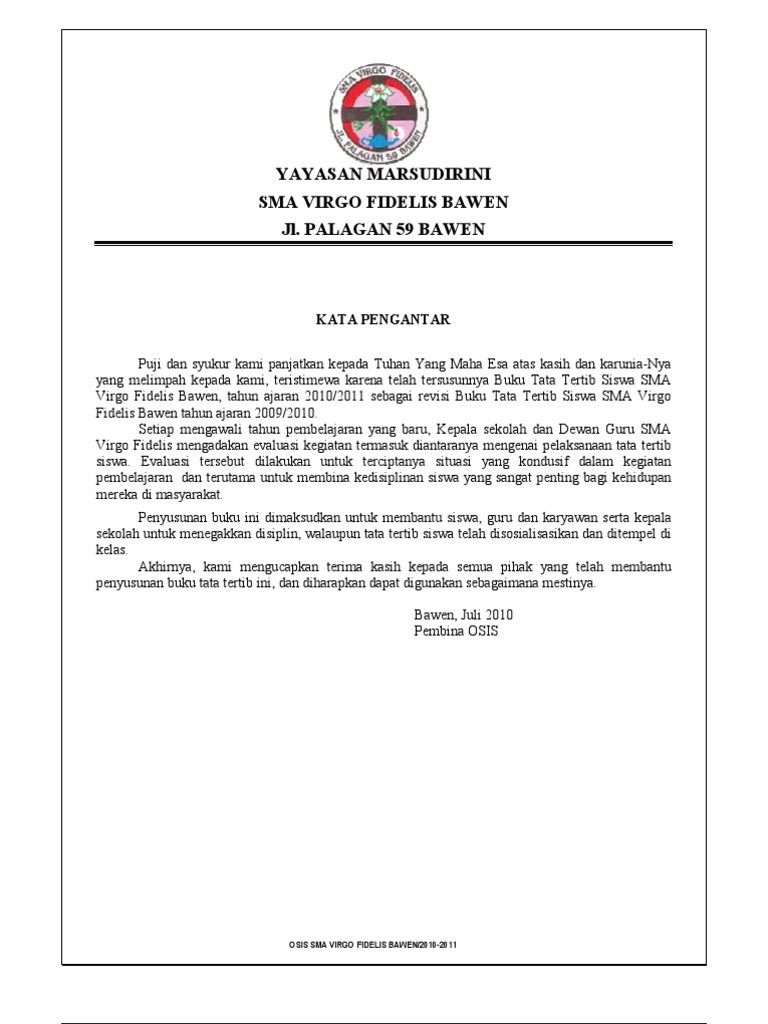 SMA VIRGO FIDELIS
JL. PALAGAN 59 BAWEN

YAYASAN MARSUDIRINI
SMA VIRGO FIDELIS BAWEN
Jl. PALAGAN 59 BAWEN

KATA PENGANTAR

Puji dan syukur kami panjatkan kepada Tuhan Yang Maha Esa atas kasih dan karunia-Nya yang melimpah kepada kami, teristimewa karena telah tersusunnya Buku Tata Tertib Siswa SMA Virgo Fidelis Bawen, tahun ajaran 2010/2011 sebagai revisi Buku Tata Tertib Siswa SMA Virgo Fidelis Bawen tahun ajaran 2009/2010.

Setiap mengawali tahun pembelajaran yang baru, Kepala sekolah dan Dewan Guru SMA Virgo Fidelis mengadakan evaluasi kegiatan termasuk diantaranya mengenai pelaksanaan tata tertib siswa. Evaluasi tersebut dilakukan untuk terciptanya situasi yang kondusif dalam kegiatan pembelajaran dan terutama untuk membina kedisiplinan siswa yang sangat penting bagi kehidupan mereka di masyarakat.

Penyusunan buku ini dimaksudkan untuk membantu siswa, guru dan karyawan serta kepala sekolah untuk menegakkan disiplin, walaupun tata tertib siswa telah disosialisasikan dan ditempel di kelas.

Akhirnya, kami mengucapkan terima kasih kepada semua pihak yang telah membantu penyusunan buku tata tertib ini, dan diharapkan dapat digunakan sebagaimana mestinya.

Bawen, Juli 2010
Pembina OSIS

OSIS SMA VIRGO FIDELIS BAWEN/2010-2011